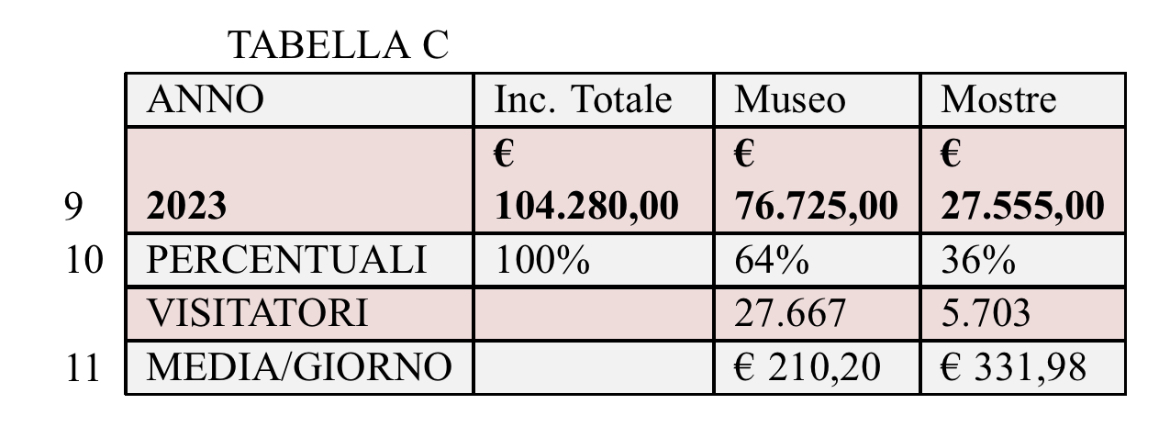 TABELLA C

| | ANNO | Inc. Totale | Museo | Mostre |
|---|---|---|---|---|
| 9 | **2023** | **€ 104.280,00** | **€ 76.725,00** | **€ 27.555,00** |
| 10 | PERCENTUALI | 100% | 64% | 36% |
| | VISITATORI | | 27.667 | 5.703 |
| 11 | MEDIA/GIORNO | | € 210,20 | € 331,98 |